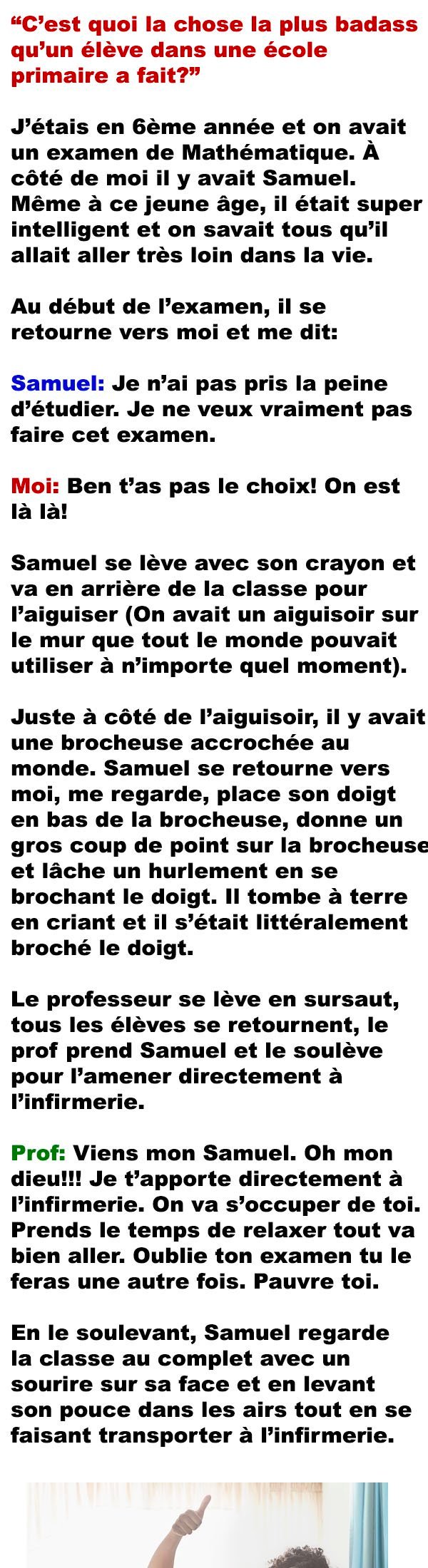 “C’est quoi la chose la plus badass qu’un élève dans une école primaire a fait?”

J’étais en 6ème année et on avait un examen de Mathématique. À côté de moi il y avait Samuel. Même à ce jeune âge, il était super intelligent et on savait tous qu’il allait aller très loin dans la vie.

Au début de l’examen, il se retourne vers moi et me dit:

Samuel: Je n’ai pas pris la peine d’étudier. Je ne veux vraiment pas faire cet examen.

Moi: Ben t’as pas le choix! On est là là!

Samuel se lève avec son crayon et va en arrière de la classe pour l’aiguiser (On avait un aiguisoir sur le mur que tout le monde pouvait utiliser à n’importe quel moment).

Juste à côté de l’aiguisoir, il y avait une brocheuse accrochée au monde. Samuel se retourne vers moi, me regarde, place son doigt en bas de la brocheuse, donne un gros coup de point sur la brocheuse et lâche un hurlement en se brochant le doigt. Il tombe à terre en criant et il s’était littéralement broché le doigt.

Le professeur se lève en sursaut, tous les élèves se retournent, le prof prend Samuel et le soulève pour l’amener directement à l’infirmerie.

Prof: Viens mon Samuel. Oh mon dieu!!! Je t’apporte directement à l’infirmerie. On va s’occuper de toi. Prends le temps de relaxer tout va bien aller. Oublie ton examen tu le feras une autre fois. Pauvre toi.

En le soulevant, Samuel regarde la classe au complet avec un sourire sur sa face et en levant son pouce dans les airs tout en se faisant transporter à l’infirmerie.